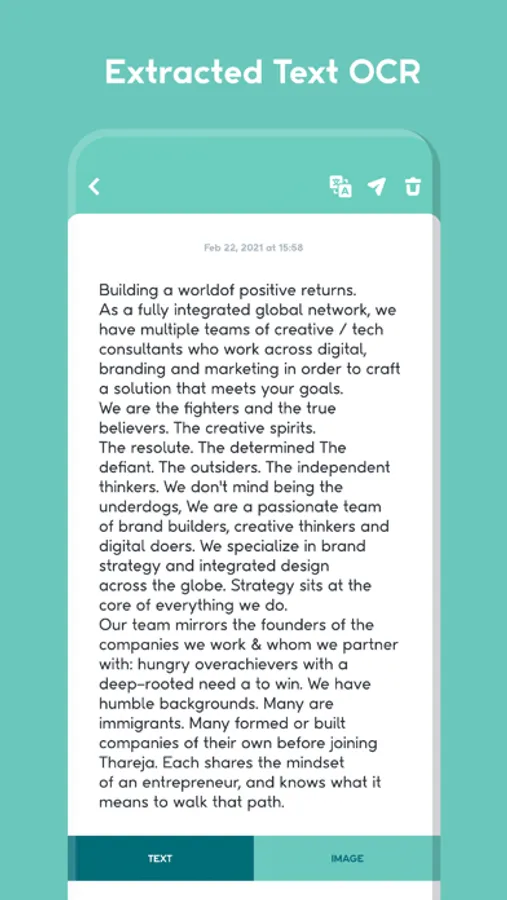 Extracted Text OCR

Feb 22, 2021 at 15:58

Building a worldof positive returns.
As a fully integrated global network, we have multiple teams of creative / tech consultants who work across digital, branding and marketing in order to craft a solution that meets your goals.
We are the fighters and the true believers. The creative spirits.
The resolute. The determined The defiant. The outsiders. The independent thinkers. We don't mind being the underdogs, We are a passionate team of brand builders, creative thinkers and digital doers. We specialize in brand strategy and integrated design across the globe. Strategy sits at the core of everything we do.
Our team mirrors the founders of the companies we work & whom we partner with: hungry overachievers with a deep-rooted need a to win. We have humble backgrounds. Many are immigrants. Many formed or built companies of their own before joining Thareja. Each shares the mindset of an entrepreneur, and knows what it means to walk that path.

TEXT

IMAGE